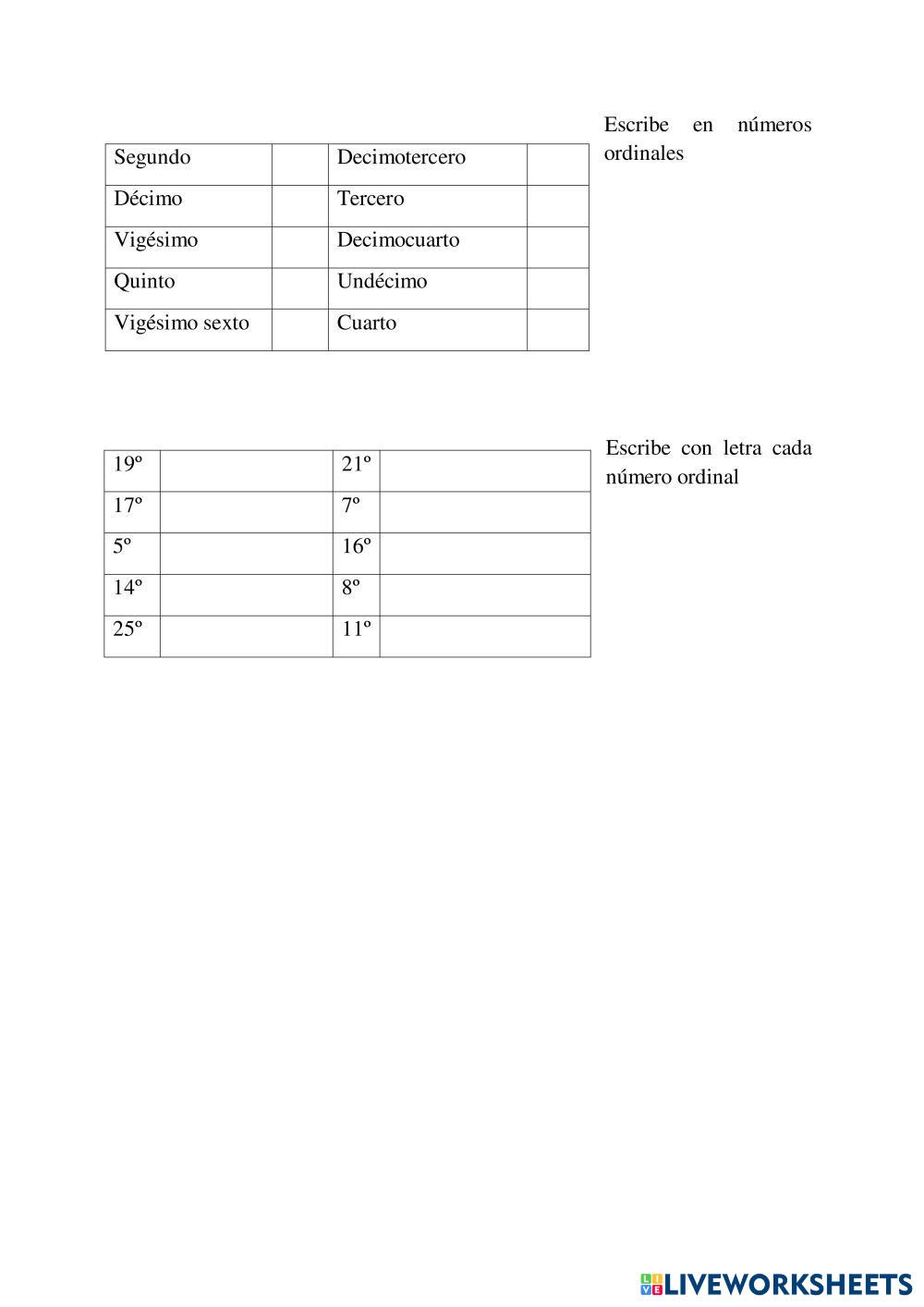 Escribe en números ordinales

| Segundo | | Decimotercero | |
|---|---|---|---|
| Décimo | | Tercero | |
| Vigésimo | | Decimocuarto | |
| Quinto | | Undécimo | |
| Vigésimo sexto | | Cuarto | |

Escribe con letra cada número ordinal

| 19º | | 21º | |
|---|---|---|---|
| 17º | | 7º | |
| 5º | | 16º | |
| 14º | | 8º | |
| 25º | | 11º | |

LIVEWORKSHEETS